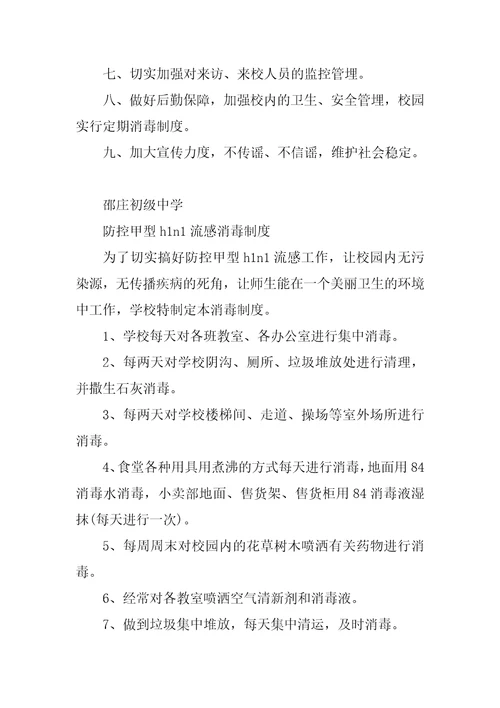 七、切实加强对来访、来校人员的监控管理。

八、做好后勤保障，加强校内的卫生、安全管理，校园实行定期消毒制度。

九、加大宣传力度，不传谣、不信谣，维护社会稳定。

邵庄初级中学

防控甲型 h1n1 流感消毒制度

为了切实搞好防控甲型 h1n1 流感工作，让校园内无污染源，无传播疾病的死角，让师生能在一个美丽卫生的环境中工作，学校特制定本消毒制度。

1、学校每天对各班教室、各办公室进行集中消毒。

2、每两天对学校阴沟、厕所、垃圾堆放处进行清理，并撒生石灰消毒。

3、每两天对学校楼梯间、走道、操场等室外场所进行消毒。

4、食堂各种用具用煮沸的方式每天进行消毒，地面用 84 消毒水消毒，小卖部地面、售货架、售货柜用 84 消毒液湿抹(每天进行一次)。

5、每周周末对校园内的花草树木喷洒有关药物进行消毒。

6、经常对各教室喷洒空气清新剂和消毒液。

7、做到垃圾集中堆放，每天集中清运，及时消毒。